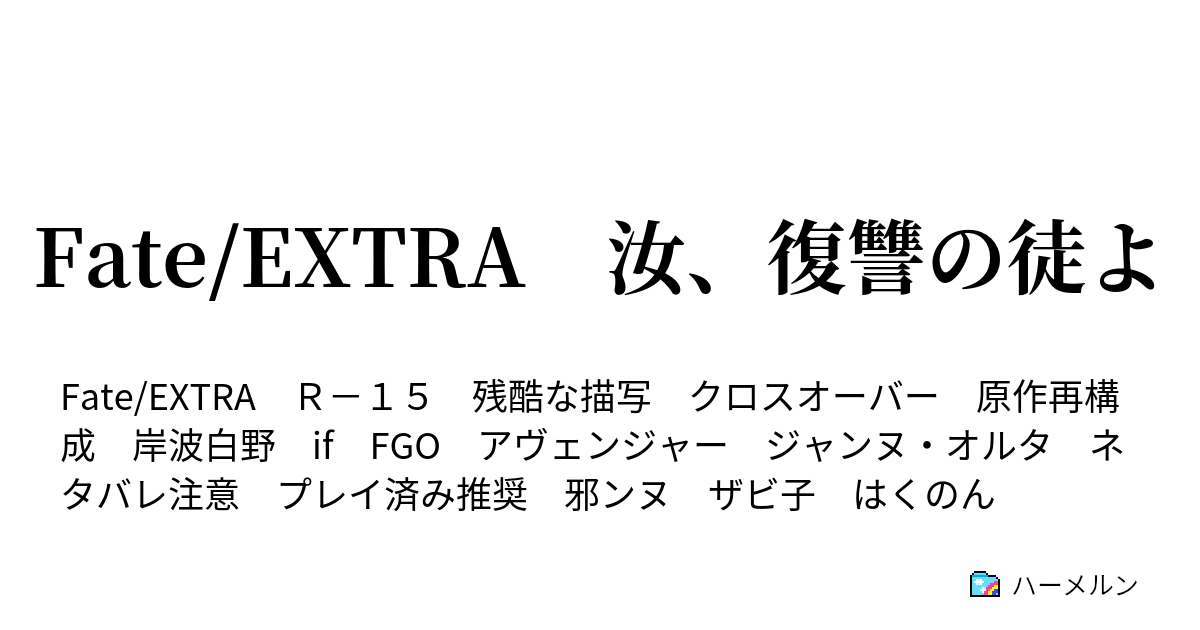 Fate/EXTRA　汝、復讐の徒よ

Fate/EXTRA　Ｒ－１５　残酷な描写　クロスオーバー　原作再構成　岸波白野　if　FGO　アヴェンジャー　ジャンヌ・オルタ　ネタバレ注意　プレイ済み推奨　邪ンヌ　ザビ子　はくのん

ハーメルン